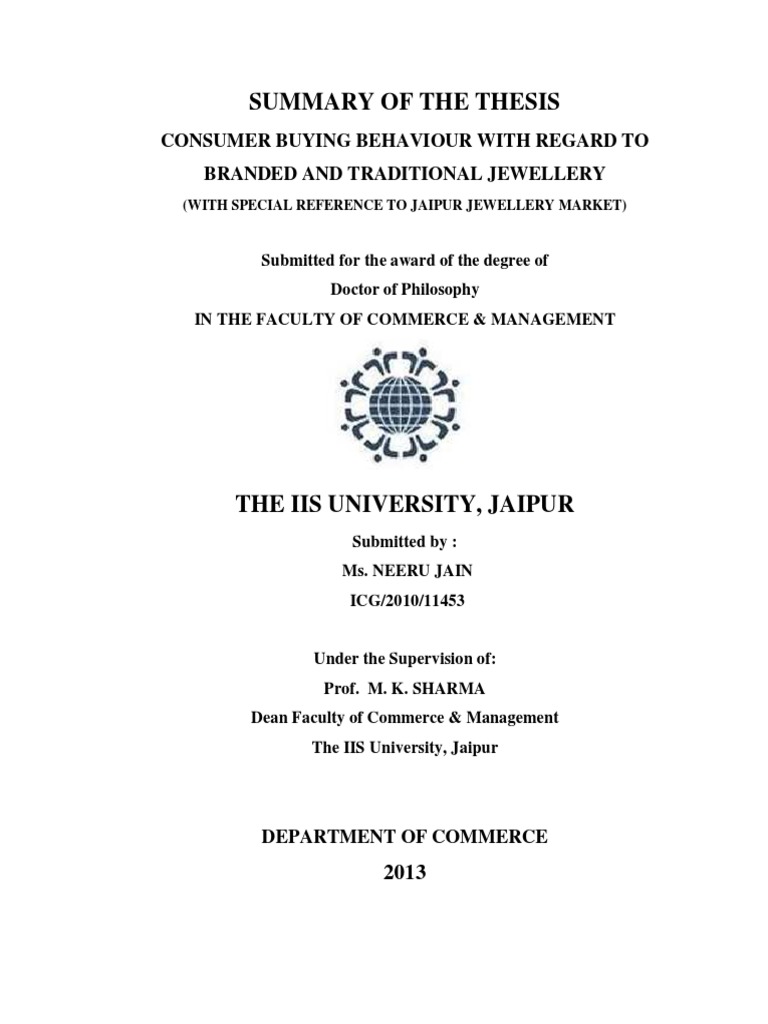 SUMMARY OF THE THESIS

CONSUMER BUYING BEHAVIOUR WITH REGARD TO BRANDED AND TRADITIONAL JEWELLERY

(WITH SPECIAL REFERENCE TO JAIPUR JEWELLERY MARKET)

Submitted for the award of the degree of

Doctor of Philosophy

IN THE FACULTY OF COMMERCE & MANAGEMENT

THE IIS UNIVERSITY, JAIPUR

Submitted by :

Ms. NEERU JAIN

ICG/2010/11453

Under the Supervision of:

Prof. M. K. SHARMA

Dean Faculty of Commerce & Management

The IIS University, Jaipur

DEPARTMENT OF COMMERCE

2013